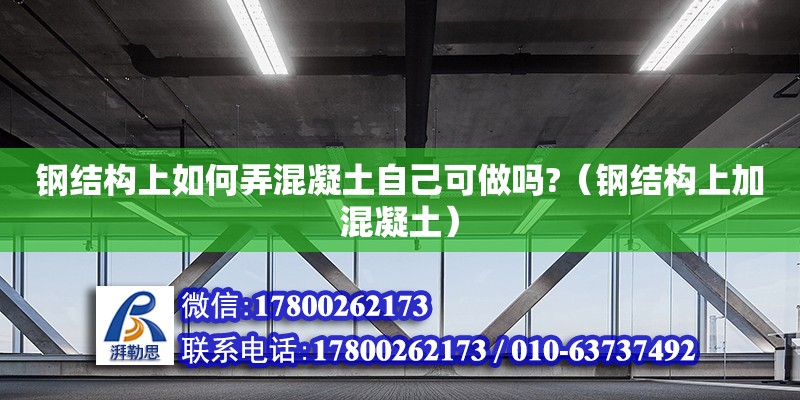 钢结构上如何弄混凝土自己可做吗?（钢结构上加混凝土）

湃勒思

微信:17800262173

联系电话:17800262173 / 010-63737492